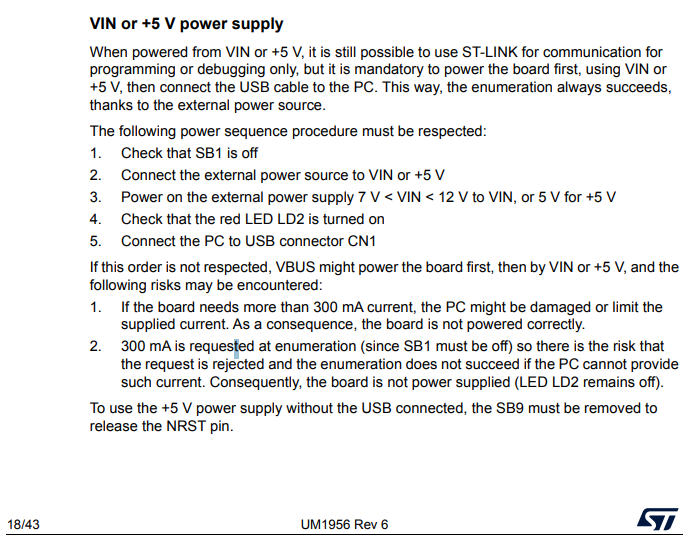 VIN or +5 V power supply

When powered from VIN or +5 V, it is still possible to use ST-LINK for communication for programming or debugging only, but it is mandatory to power the board first, using VIN or +5 V, then connect the USB cable to the PC. This way, the enumeration always succeeds, thanks to the external power source.

The following power sequence procedure must be respected:

1. Check that SB1 is off
2. Connect the external power source to VIN or +5 V
3. Power on the external power supply 7 V < VIN < 12 V to VIN, or 5 V for +5 V
4. Check that the red LED LD2 is turned on
5. Connect the PC to USB connector CN1

If this order is not respected, VBUS might power the board first, then by VIN or +5 V, and the following risks may be encountered:

1. If the board needs more than 300 mA current, the PC might be damaged or limit the supplied current. As a consequence, the board is not powered correctly.
2. 300 mA is requested at enumeration (since SB1 must be off) so there is the risk that the request is rejected and the enumeration does not succeed if the PC cannot provide such current. Consequently, the board is not power supplied (LED LD2 remains off).

To use the +5 V power supply without the USB connected, the SB9 must be removed to release the NRST pin.

18/43 UM1956 Rev 6